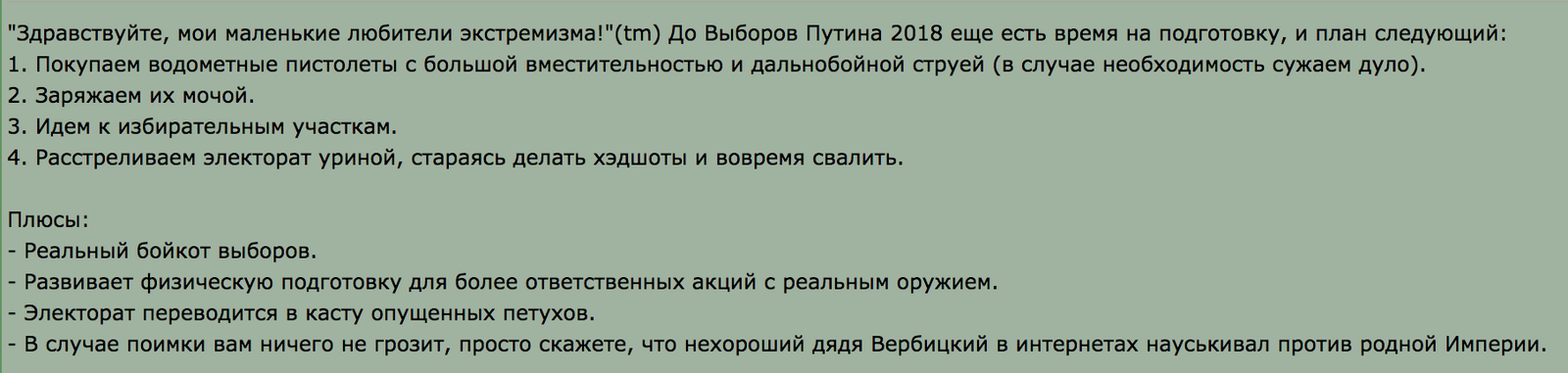 "Здравствуйте, мои маленькие любители экстремизма!"(tm) До Выборов Путина 2018 еще есть время на подготовку, и план следующий:
1. Покупаем водометные пистолеты с большой вместительностью и дальнобойной струей (в случае необходимость сужаем дуло).
2. Заряжаем их мочой.
3. Идем к избирательным участкам.
4. Расстреливаем электорат уриной, стараясь делать хэдшоты и вовремя свалить.

Плюсы:
- Реальный бойкот выборов.
- Развивает физическую подготовку для более ответственных акций с реальным оружием.
- Электорат переводится в касту опущенных петухов.
- В случае поимки вам ничего не грозит, просто скажете, что нехороший дядя Вербицкий в интернетах науськивал против родной Империи.